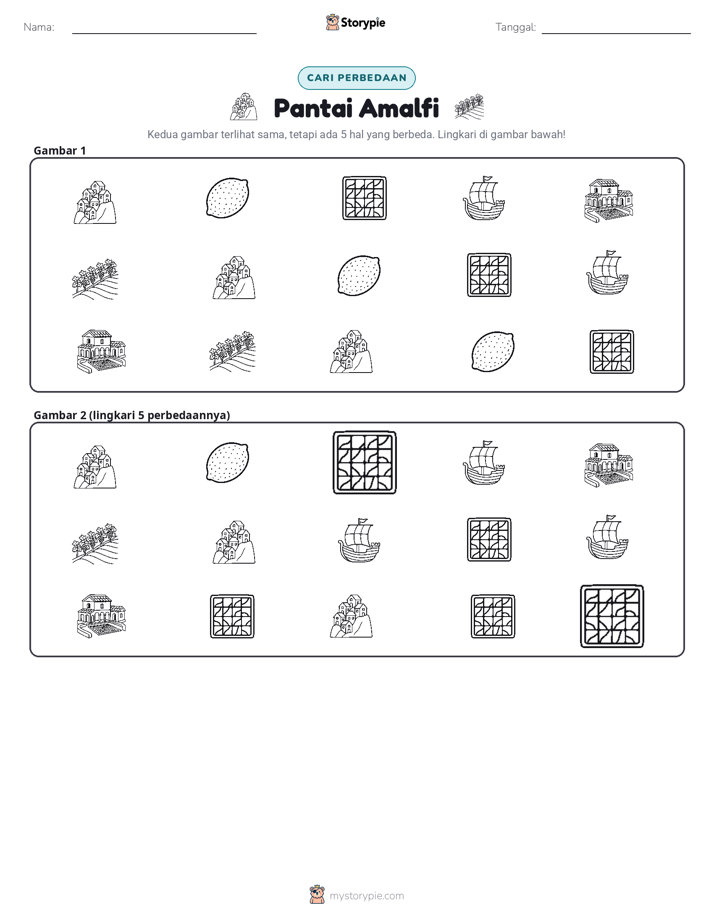 Nama: ____ Storypie Tanggal: ____

CARI PERBEDAAN

Pantai Amalfi

Kedua gambar terlihat sama, tetapi ada 5 hal yang berbeda. Lingkari di gambar bawah!

Gambar 1

Gambar 2 (lingkari 5 perbedaannya)

mystorypie.com